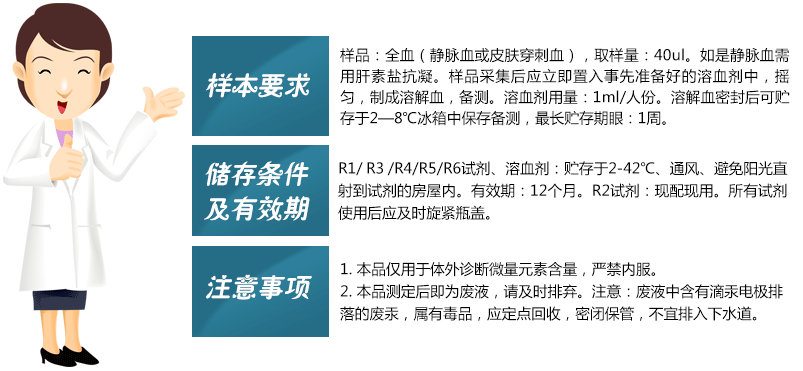 样本要求

样品：全血（静脉血或皮肤穿刺血），取样量：40ul。如是静脉血需用肝素盐抗凝。样品采集后应立即置入事先准备好的溶血剂中，摇匀，制成溶解血，备测。溶血剂用量：1ml/人份。溶解血密封后可贮存于2—8℃冰箱中保存备测，最长贮存期限：1周。

储存条件及有效期

R1/ R3 /R4/R5/R6试剂、溶血剂：贮存于2-42℃、通风、避免阳光直射到试剂的房屋内。有效期：12个月。R2试剂：现配现用。所有试剂使用后应及时旋紧瓶盖。

注意事项

1. 本品仅用于体外诊断微量元素含量，严禁内服。
2. 本品测定后即为废液，请及时排弃。注意：废液中含有滴汞电极排落的废汞，属有毒品，应定点回收，密闭保管，不宜排入下水道。